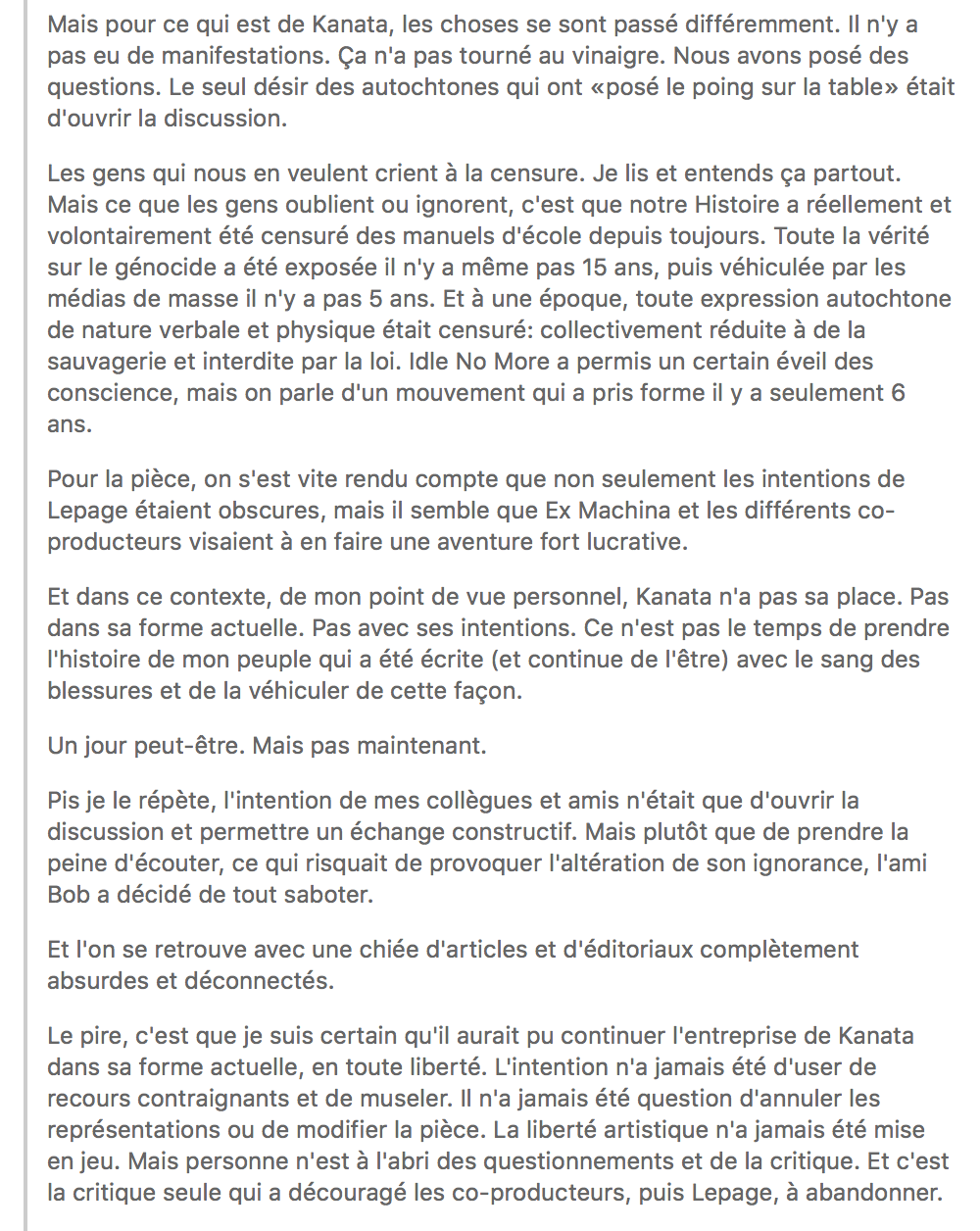 Mais pour ce qui est de Kanata, les choses se sont passé différemment. Il n'y a pas eu de manifestations. Ça n'a pas tourné au vinaigre. Nous avons posé des questions. Le seul désir des autochtones qui ont «posé le poing sur la table» était d'ouvrir la discussion.

Les gens qui nous en veulent crient à la censure. Je lis et entends ça partout. Mais ce que les gens oublient ou ignorent, c'est que notre Histoire a réellement et volontairement été censuré des manuels d'école depuis toujours. Toute la vérité sur le génocide a été exposée il n'y a même pas 15 ans, puis véhiculée par les médias de masse il n'y a pas 5 ans. Et à une époque, toute expression autochtone de nature verbale et physique était censuré: collectivement réduite à de la sauvagerie et interdite par la loi. Idle No More a permis un certain éveil des conscience, mais on parle d'un mouvement qui a pris forme il y a seulement 6 ans.

Pour la pièce, on s'est vite rendu compte que non seulement les intentions de Lepage étaient obscures, mais il semble que Ex Machina et les différents co-producteurs visaient à en faire une aventure fort lucrative.

Et dans ce contexte, de mon point de vue personnel, Kanata n'a pas sa place. Pas dans sa forme actuelle. Pas avec ses intentions. Ce n'est pas le temps de prendre l'histoire de mon peuple qui a été écrite (et continue de l'être) avec le sang des blessures et de la véhiculer de cette façon.

Un jour peut-être. Mais pas maintenant.

Pis je le répète, l'intention de mes collègues et amis n'était que d'ouvrir la discussion et permettre un échange constructif. Mais plutôt que de prendre la peine d'écouter, ce qui risquait de provoquer l'altération de son ignorance, l'ami Bob a décidé de tout saboter.

Et l'on se retrouve avec une chiée d'articles et d'éditoriaux complètement absurdes et déconnectés.

Le pire, c'est que je suis certain qu'il aurait pu continuer l'entreprise de Kanata dans sa forme actuelle, en toute liberté. L'intention n'a jamais été d'user de recours contraignants et de museler. Il n'a jamais été question d'annuler les représentations ou de modifier la pièce. La liberté artistique n'a jamais été mise en jeu. Mais personne n'est à l'abri des questionnements et de la critique. Et c'est la critique seule qui a découragé les co-producteurs, puis Lepage, à abandonner.